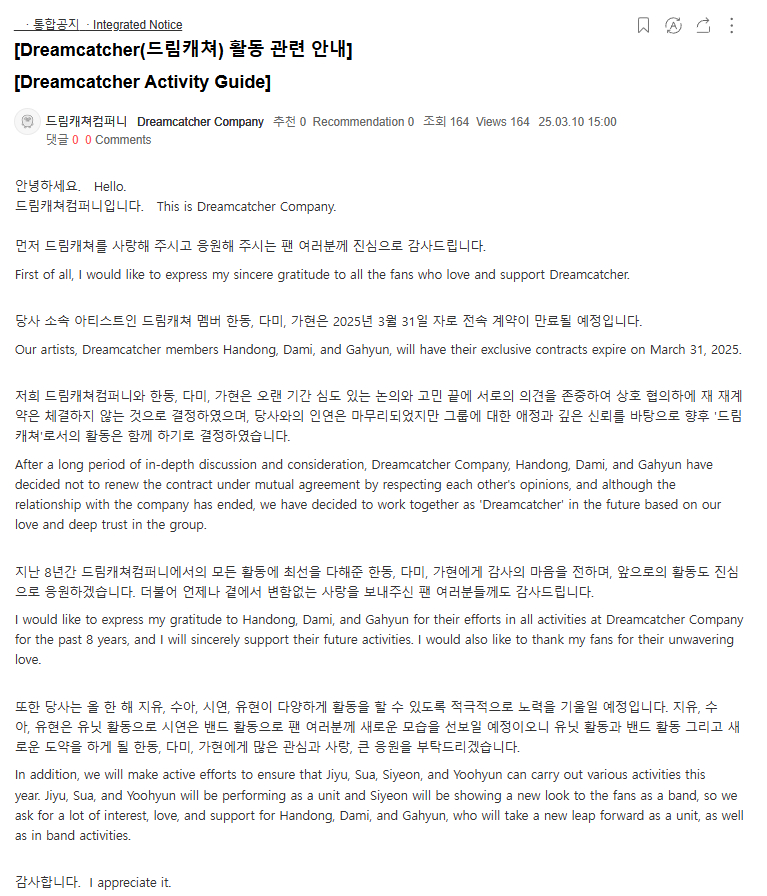 · 통합공지 · Integrated Notice

[Dreamcatcher(드림캐쳐) 활동 관련 안내]
[Dreamcatcher Activity Guide]

드림캐쳐컴퍼니 Dreamcatcher Company 추천 0 Recommendation 0 조회 164 Views 164 25.03.10 15:00
댓글 0 0 Comments

안녕하세요. Hello.
드림캐쳐컴퍼니입니다. This is Dreamcatcher Company.

먼저 드림캐쳐를 사랑해 주시고 응원해 주시는 팬 여러분께 진심으로 감사드립니다.

First of all, I would like to express my sincere gratitude to all the fans who love and support Dreamcatcher.

당사 소속 아티스트인 드림캐쳐 멤버 한동, 다미, 가현은 2025년 3월 31일 자로 전속 계약이 만료될 예정입니다.

Our artists, Dreamcatcher members Handong, Dami, and Gahyun, will have their exclusive contracts expire on March 31, 2025.

저희 드림캐쳐컴퍼니와 한동, 다미, 가현은 오랜 기간 심도 있는 논의와 고민 끝에 서로의 의견을 존중하여 상호 협의하에 재 재계약은 체결하지 않는 것으로 결정하였으며, 당사와의 인연은 마무리되었지만 그룹에 대한 애정과 깊은 신뢰를 바탕으로 향후 '드림캐쳐'로서의 활동은 함께 하기로 결정하였습니다.

After a long period of in-depth discussion and consideration, Dreamcatcher Company, Handong, Dami, and Gahyun have decided not to renew the contract under mutual agreement by respecting each other's opinions, and although the relationship with the company has ended, we have decided to work together as 'Dreamcatcher' in the future based on our love and deep trust in the group.

지난 8년간 드림캐쳐컴퍼니에서의 모든 활동에 최선을 다해준 한동, 다미, 가현에게 감사의 마음을 전하며, 앞으로의 활동도 진심으로 응원하겠습니다. 더불어 언제나 곁에서 변함없는 사랑을 보내주신 팬 여러분들께도 감사드립니다.

I would like to express my gratitude to Handong, Dami, and Gahyun for their efforts in all activities at Dreamcatcher Company for the past 8 years, and I will sincerely support their future activities. I would also like to thank my fans for their unwavering love.

또한 당사는 올 한 해 지유, 수아, 시연, 유현이 다양하게 활동을 할 수 있도록 적극적으로 노력을 기울일 예정입니다. 지유, 수아, 유현은 유닛 활동으로 시연은 밴드 활동으로 팬 여러분께 새로운 모습을 선보일 예정이오니 유닛 활동과 밴드 활동 그리고 새로운 도약을 하게 될 한동, 다미, 가현에게 많은 관심과 사랑, 큰 응원을 부탁드리겠습니다.

In addition, we will make active efforts to ensure that Jiyu, Sua, Siyeon, and Yoohyun can carry out various activities this year. Jiyu, Sua, and Yoohyun will be performing as a unit and Siyeon will be showing a new look to the fans as a band, so we ask for a lot of interest, love, and support for Handong, Dami, and Gahyun, who will take a new leap forward as a unit, as well as in band activities.

감사합니다. I appreciate it.